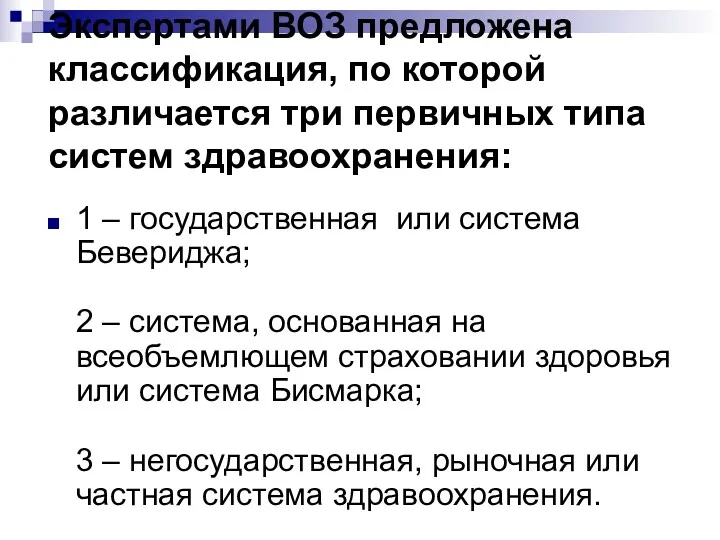 Экспертами ВОЗ предложена классификация, по которой различается три первичных типа систем здравоохранения:

1 – государственная  или система Бевериджа;

2 – система, основанная на всеобъемлющем страховании здоровья или система Бисмарка;

3 – негосударственная, рыночная или частная система здравоохранения.